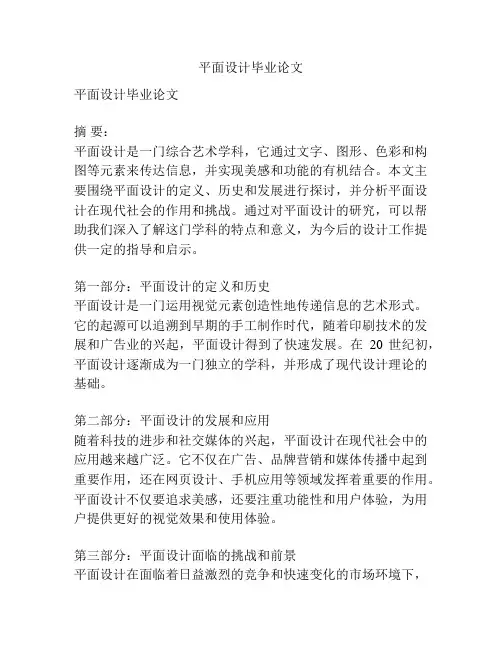 平面设计毕业论文

平面设计毕业论文

摘 要：
平面设计是一门综合艺术学科，它通过文字、图形、色彩和构图等元素来传达信息，并实现美感和功能的有机结合。本文主要围绕平面设计的定义、历史和发展进行探讨，并分析平面设计在现代社会的作用和挑战。通过对平面设计的研究，可以帮助我们深入了解这门学科的特点和意义，为今后的设计工作提供一定的指导和启示。

第一部分：平面设计的定义和历史
平面设计是一门运用视觉元素创造性地传递信息的艺术形式。它的起源可以追溯到早期的手工制作时代，随着印刷技术的发展和广告业的兴起，平面设计得到了快速发展。在 20 世纪初，平面设计逐渐成为一门独立的学科，并形成了现代设计理论的基础。

第二部分：平面设计的发展和应用
随着科技的进步和社交媒体的兴起，平面设计在现代社会中的应用越来越广泛。它不仅在广告、品牌营销和媒体传播中起到重要作用，还在网页设计、手机应用等领域发挥着重要的作用。平面设计不仅要追求美感，还要注重功能性和用户体验，为用户提供更好的视觉效果和使用体验。

第三部分：平面设计面临的挑战和前景
平面设计在面临着日益激烈的竞争和快速变化的市场环境下，